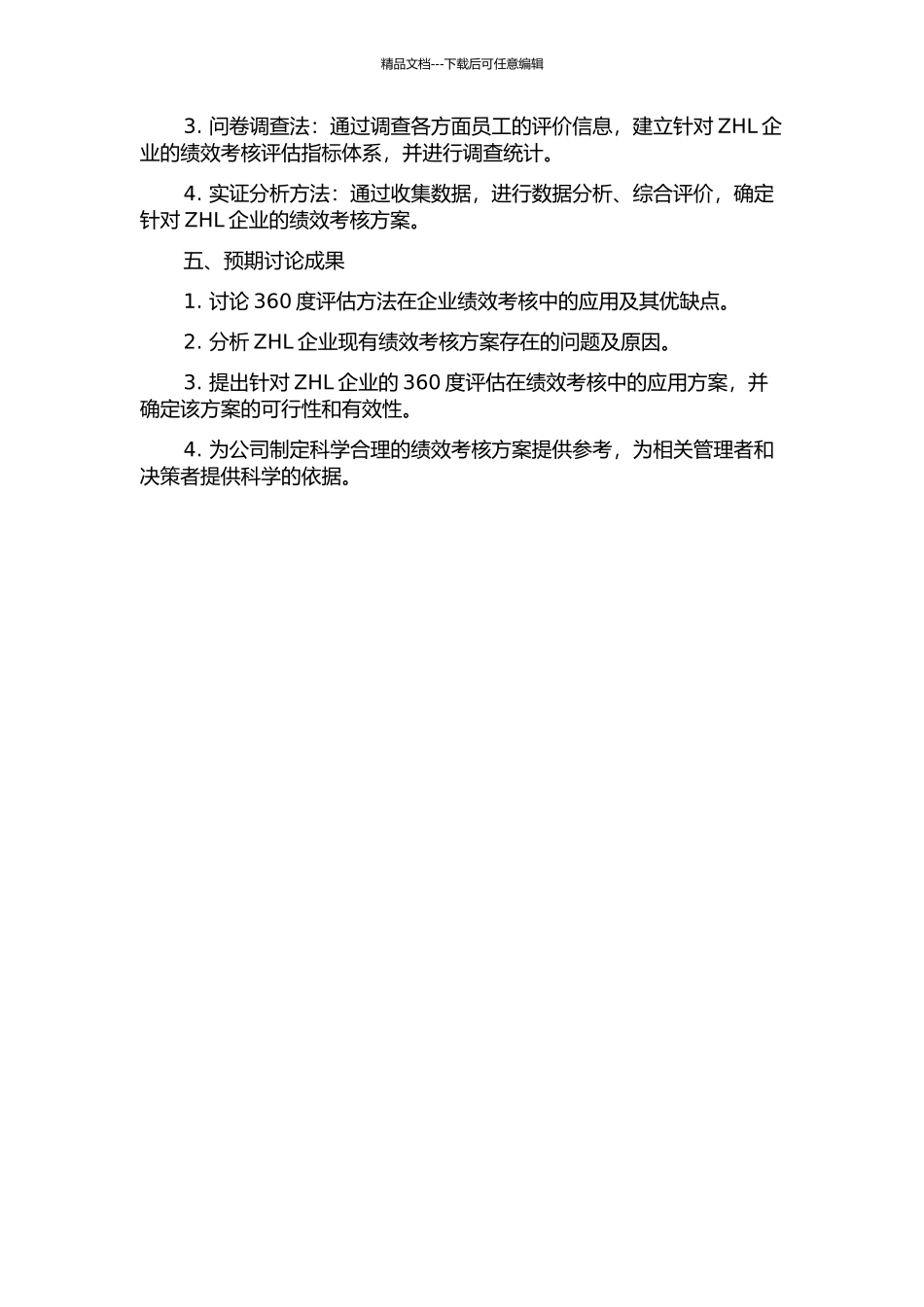 精品文档---下载后可任意编辑

3. 问卷调查法：通过调查各方面员工的评价信息，建立针对 ZHL 企业的绩效考核评估指标体系，并进行调查统计。

4. 实证分析方法：通过收集数据，进行数据分析、综合评价，确定针对 ZHL 企业的绩效考核方案。

五、预期讨论成果

1. 讨论 360 度评估方法在企业绩效考核中的应用及其优缺点。

2. 分析 ZHL 企业现有绩效考核方案存在的问题及原因。

3. 提出针对 ZHL 企业的 360 度评估在绩效考核中的应用方案，并确定该方案的可行性和有效性。

4. 为公司制定科学合理的绩效考核方案提供参考，为相关管理者和决策者提供科学的依据。